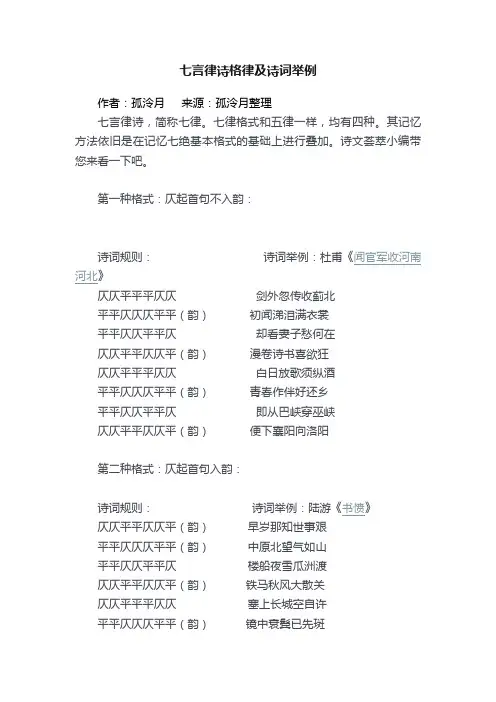 七言律诗格律及诗词举例

作者：孤泠月　来源：孤泠月整理

七言律诗，简称七律。七律格式和五律一样，均有四种。其记忆方法依旧是在记忆七绝基本格式的基础上进行叠加。诗文荟萃小编带您来看一下吧。

第一种格式：仄起首句不入韵：

诗词规则：　　诗词举例：杜甫《闻官军收河南河北》

仄仄平平平仄仄　　剑外忽传收蓟北
平平仄仄仄平平（韵）　　初闻涕泪满衣裳
平平仄仄平平仄　　却看妻子愁何在
仄仄平平仄仄平（韵）　　漫卷诗书喜欲狂
仄仄平平平仄仄　　白日放歌须纵酒
平平仄仄仄平平（韵）　　青春作伴好还乡
平平仄仄平平仄　　即从巴峡穿巫峡
仄仄平平仄仄平（韵）　　便下襄阳向洛阳

第二种格式：仄起首句入韵：

诗词规则：　　诗词举例：陆游《书愤》
仄仄平平仄仄平（韵）　　早岁那知世事艰
平平仄仄仄平平（韵）　　中原北望气如山
平平仄仄平平仄　　楼船夜雪瓜洲渡
仄仄平平仄仄平（韵）　　铁马秋风大散关
仄仄平平平仄仄　　塞上长城空自许
平平仄仄仄平平（韵）　　镜中衰鬓已先斑